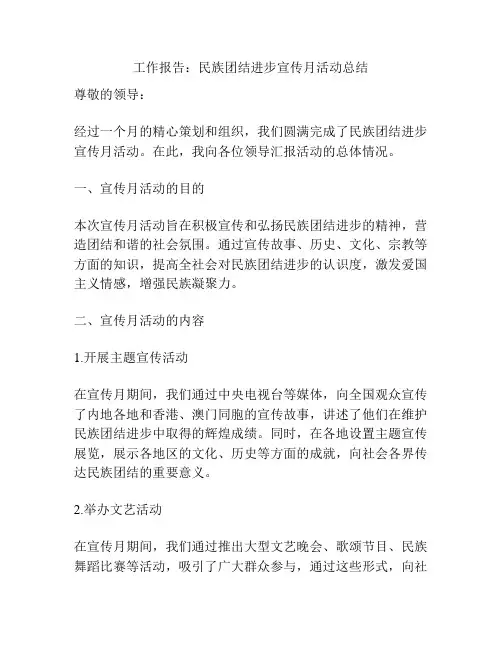 工作报告：民族团结进步宣传月活动总结

尊敬的领导：

经过一个月的精心策划和组织，我们圆满完成了民族团结进步宣传月活动。在此，我向各位领导汇报活动的总体情况。

一、宣传月活动的目的

本次宣传月活动旨在积极宣传和弘扬民族团结进步的精神，营造团结和谐的社会氛围。通过宣传故事、历史、文化、宗教等方面的知识，提高全社会对民族团结进步的认识度，激发爱国主义情感，增强民族凝聚力。

二、宣传月活动的内容

1.开展主题宣传活动

在宣传月期间，我们通过中央电视台等媒体，向全国观众宣传了内地各地和香港、澳门同胞的宣传故事，讲述了他们在维护民族团结进步中取得的辉煌成绩。同时，在各地设置主题宣传展览，展示各地区的文化、历史等方面的成就，向社会各界传达民族团结的重要意义。

2.举办文艺活动

在宣传月期间，我们通过推出大型文艺晚会、歌颂节目、民族舞蹈比赛等活动，吸引了广大群众参与，通过这些形式，向社